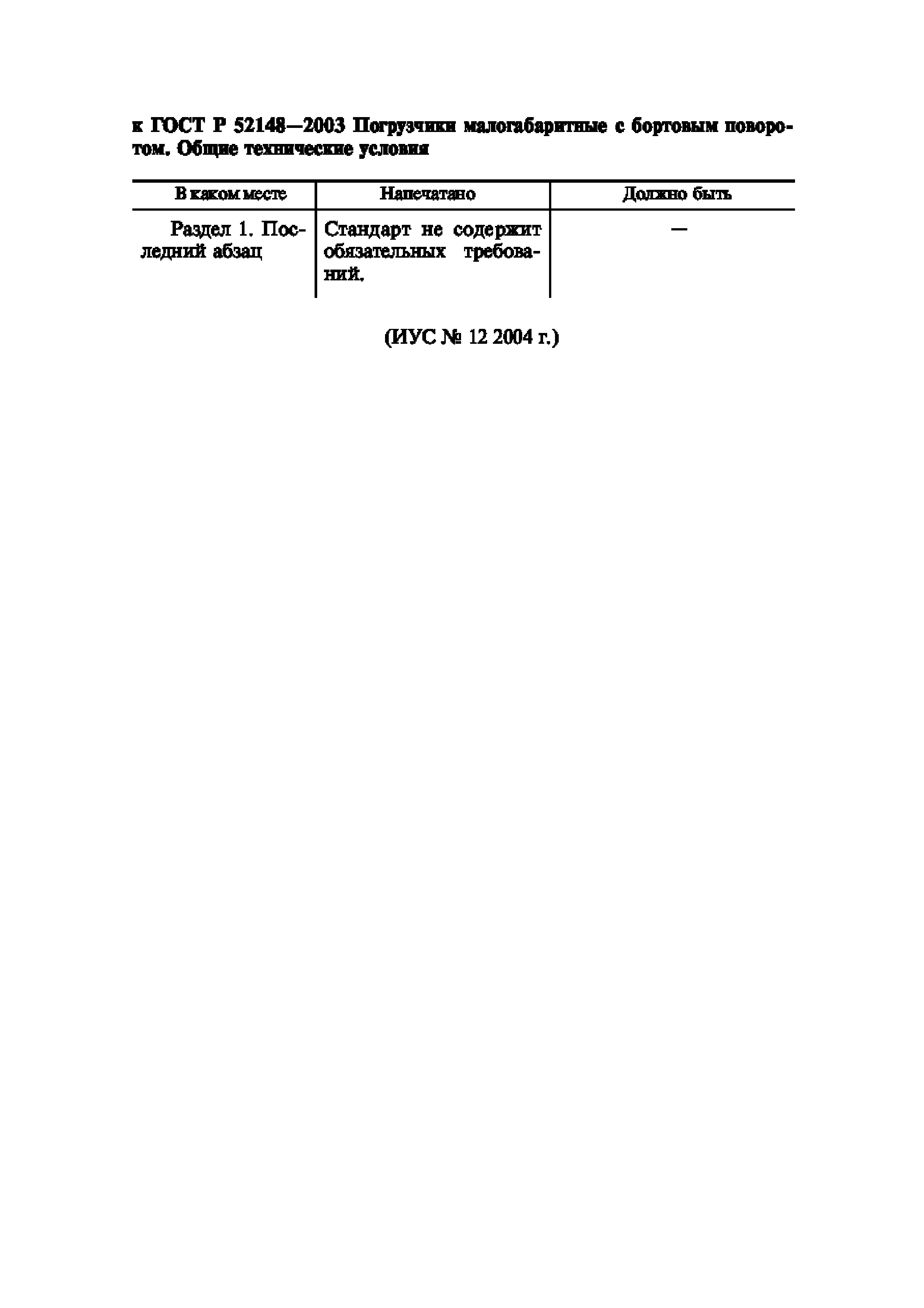 к ГОСТ Р 52148—2003 Погрузчики малогабаритные с бортовым поворотом. Общие технические условия

| В каком месте | Напечатано | Должно быть |
|---|---|---|
| Раздел 1. Последний абзац | Стандарт не содержит обязательных требований. | — |

(ИУС № 12 2004 г.)